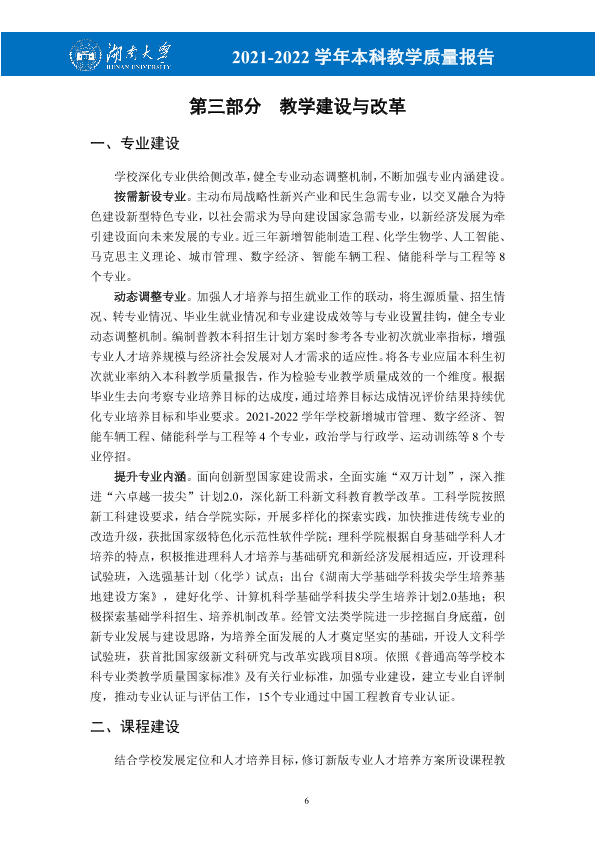 湖南大学
HUNAN UNIVERSITY

2021-2022学年本科教学质量报告

第三部分 教学建设与改革

一、专业建设

学校深化专业供给侧改革，健全专业动态调整机制，不断加强专业内涵建设。

按需新设专业。主动布局战略性新兴产业和民生急需专业，以交叉融合为特色建设新型特色专业，以社会需求为导向建设国家急需专业，以新经济发展为牵引建设面向未来发展的专业。近三年新增智能制造工程、化学生物学、人工智能、马克思主义理论、城市管理、数字经济、智能车辆工程、储能科学与工程等8个专业。

动态调整专业。加强人才培养与招生就业工作的联动，将生源质量、招生情况、转专业情况、毕业生就业情况和专业建设成效等与专业设置挂钩，健全专业动态调整机制。编制普教本科招生计划方案时参考各专业初次就业率指标，增强专业人才培养规模与经济社会发展对人才需求的适应性。将各专业应届本科生初次就业率纳入本科教学质量报告，作为检验专业教学质量成效的一个维度。根据毕业生去向考察专业培养目标的达成度，通过培养目标达成情况评价结果持续优化专业培养目标和毕业要求。2021-2022学年学校新增城市管理、数字经济、智能车辆工程、储能科学与工程等4个专业，政治学与行政学、运动训练等8个专业停招。

提升专业内涵。面向创新型国家建设需求，全面实施“双万计划”，深入推进“六卓越一拔尖”计划2.0，深化新工科新文科教育教学改革。工科学院按照新工科建设要求，结合学院实际，开展多样化的探索实践，加快推进传统专业的改造升级，获批国家级特色化示范性软件学院；理科学院根据自身基础学科人才培养的特点，积极推进理科人才培养与基础研究和新经济发展相适应，开设理科试验班，入选强基计划（化学）试点；出台《湖南大学基础学科拔尖学生培养基地建设方案》，建好化学、计算机科学基础学科拔尖学生培养计划2.0基地；积极探索基础学科招生、培养机制改革。经管文法类学院进一步挖掘自身底蕴，创新专业发展与建设思路，为培养全面发展的人才奠定坚实的基础，开设人文科学试验班，获首批国家级新文科研究与改革实践项目8项。依照《普通高等学校本科专业类教学质量国家标准》及有关行业标准，加强专业建设，建立专业自评制度，推动专业认证与评估工作，15个专业通过中国工程教育专业认证。

二、课程建设

结合学校发展定位和人才培养目标，修订新版专业人才培养方案所设课程教

6